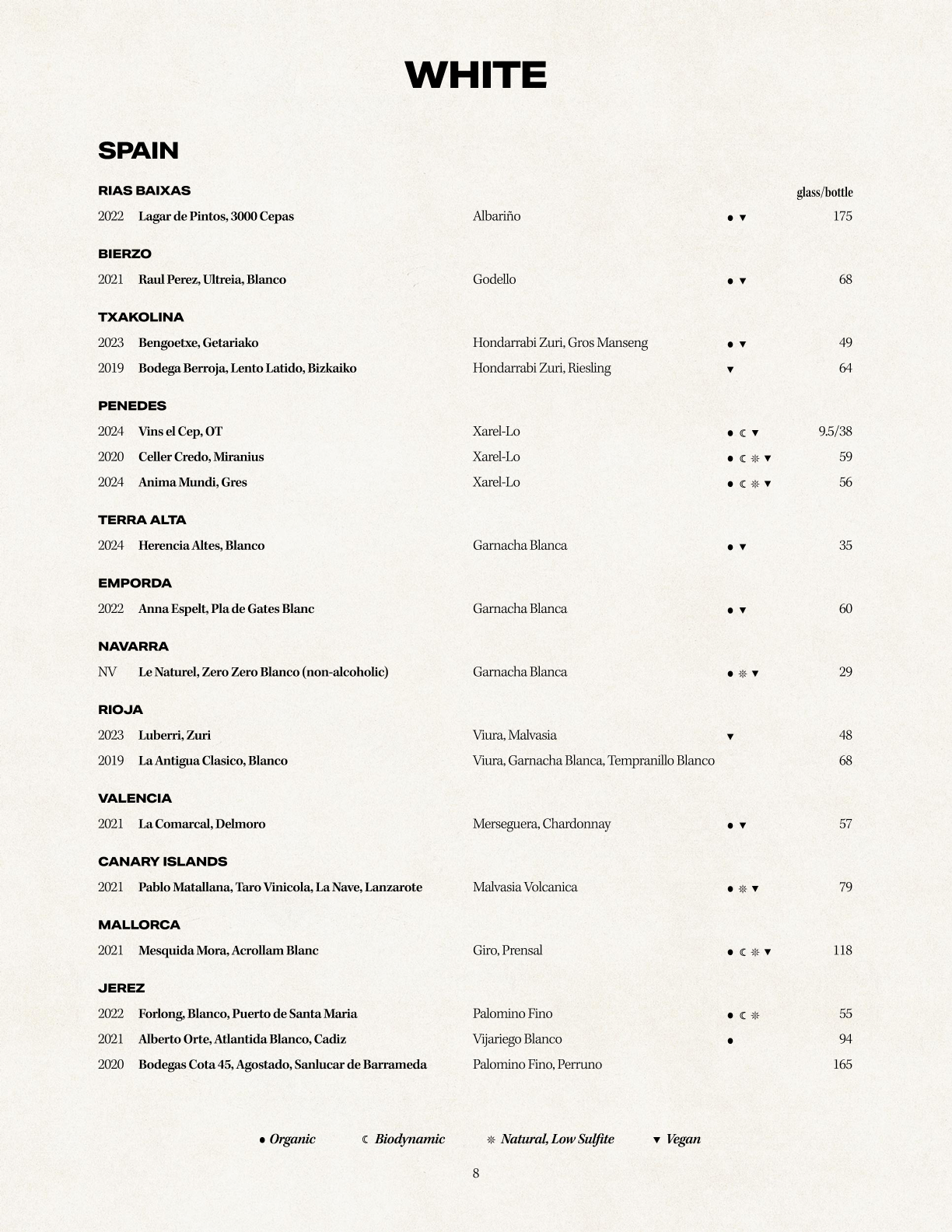 WHITE

SPAIN

RIAS BAIXAS glass/bottle

2022 Lagar de Pintos, 3000 Cepas Albariño ● ▼ 175

BIERZO

2021 Raul Perez, Ultreia, Blanco Godello ● ▼ 68

TXAKOLINA

2023 Bengoetxe, Getariako Hondarrabi Zuri, Gros Manseng ● ▼ 49
2019 Bodega Berroja, Lento Latido, Bizkaiko Hondarrabi Zuri, Riesling ▼ 64

PENEDES

2024 Vins el Cep, OT Xarel-Lo ● ☾ ▼ 9.5/38
2020 Celler Credo, Miranius Xarel-Lo ● ☾ ❊ ▼ 59
2024 Anima Mundi, Gres Xarel-Lo ● ☾ ❊ ▼ 56

TERRA ALTA

2024 Herencia Altes, Blanco Garnacha Blanca ● ▼ 35

EMPORDA

2022 Anna Espelt, Pla de Gates Blanc Garnacha Blanca ● ▼ 60

NAVARRA

NV Le Naturel, Zero Zero Blanco (non-alcoholic) Garnacha Blanca ● ❊ ▼ 29

RIOJA

2023 Luberri, Zuri Viura, Malvasia ▼ 48
2019 La Antigua Clasico, Blanco Viura, Garnacha Blanca, Tempranillo Blanco 68

VALENCIA

2021 La Comarcal, Delmoro Merseguera, Chardonnay ● ▼ 57

CANARY ISLANDS

2021 Pablo Matallana, Taro Vinicola, La Nave, Lanzarote Malvasia Volcanica ● ❊ ▼ 79

MALLORCA

2021 Mesquida Mora, Acrollam Blanc Giro, Prensal ● ☾ ❊ ▼ 118

JEREZ

2022 Forlong, Blanco, Puerto de Santa Maria Palomino Fino ● ☾ ❊ 55
2021 Alberto Orte, Atlantida Blanco, Cadiz Vijariego Blanco ● 94
2020 Bodegas Cota 45, Agostado, Sanlucar de Barrameda Palomino Fino, Perruno 165

● Organic ☾ Biodynamic ❊ Natural, Low Sulfite ▼ Vegan

8